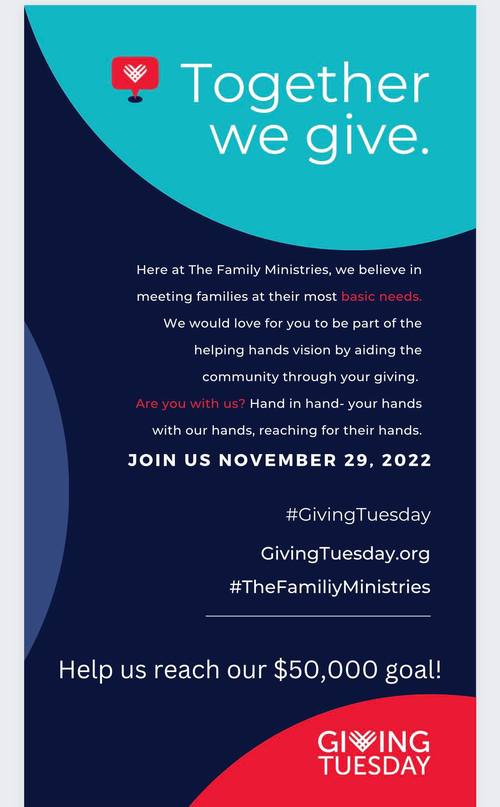 Together we give.

Here at The Family Ministries, we believe in meeting families at their most basic needs. We would love for you to be part of the helping hands vision by aiding the community through your giving. Are you with us? Hand in hand- your hands with our hands, reaching for their hands.

JOIN US NOVEMBER 29, 2022

#GivingTuesday

GivingTuesday.org

#TheFamiliyMinistries

Help us reach our $50,000 goal!

GIVING TUESDAY